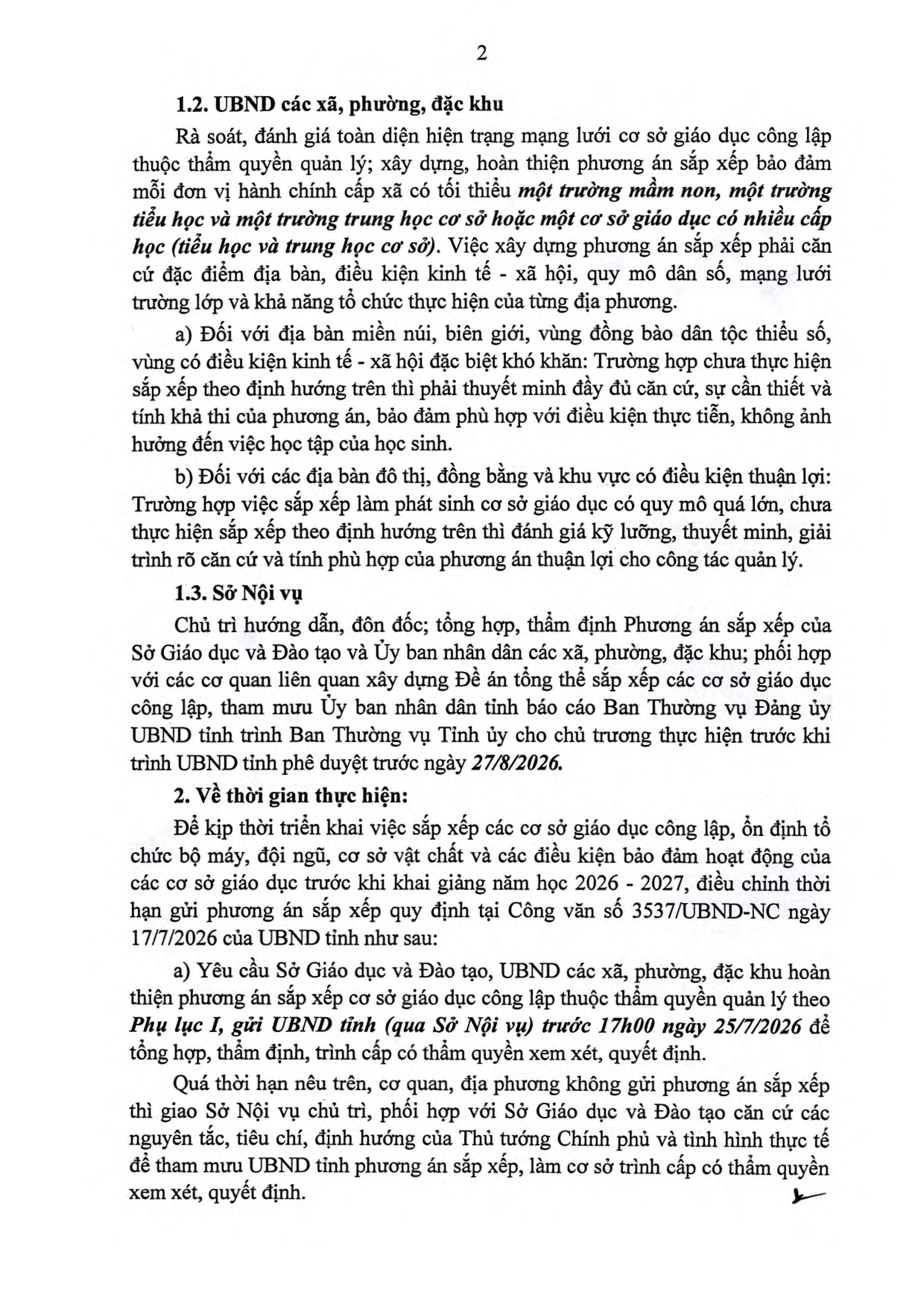 2

1.2. UBND các xã, phường, đặc khu

Rà soát, đánh giá toàn diện hiện trạng mạng lưới cơ sở giáo dục công lập thuộc thẩm quyền quản lý; xây dựng, hoàn thiện phương án sắp xếp bảo đảm mỗi đơn vị hành chính cấp xã có tối thiểu một trường mầm non, một trường tiểu học và một trường trung học cơ sở hoặc một cơ sở giáo dục có nhiều cấp học (tiểu học và trung học cơ sở). Việc xây dựng phương án sắp xếp phải căn cứ đặc điểm địa bàn, điều kiện kinh tế - xã hội, quy mô dân số, mạng lưới trường lớp và khả năng tổ chức thực hiện của từng địa phương.

a) Đối với địa bàn miền núi, biên giới, vùng đồng bào dân tộc thiểu số, vùng có điều kiện kinh tế - xã hội đặc biệt khó khăn: Trường hợp chưa thực hiện sắp xếp theo định hướng trên thì phải thuyết minh đầy đủ căn cứ, sự cần thiết và tính khả thi của phương án, bảo đảm phù hợp với điều kiện thực tiễn, không ảnh hưởng đến việc học tập của học sinh.

b) Đối với các địa bàn đô thị, đồng bằng và khu vực có điều kiện thuận lợi: Trường hợp việc sắp xếp làm phát sinh cơ sở giáo dục có quy mô quá lớn, chưa thực hiện sắp xếp theo định hướng trên thì đánh giá kỹ lưỡng, thuyết minh, giải trình rõ căn cứ và tính phù hợp của phương án thuận lợi cho công tác quản lý.

1.3. Sở Nội vụ

Chủ trì hướng dẫn, đôn đốc; tổng hợp, thẩm định Phương án sắp xếp của Sở Giáo dục và Đào tạo và Ủy ban nhân dân các xã, phường, đặc khu; phối hợp với các cơ quan liên quan xây dựng Đề án tổng thể sắp xếp các cơ sở giáo dục công lập, tham mưu Ủy ban nhân dân tỉnh báo cáo Ban Thường vụ Đảng ủy UBND tỉnh trình Ban Thường vụ Tỉnh ủy cho chủ trương thực hiện trước khi trình UBND tỉnh phê duyệt trước ngày 27/8/2026.

2. Về thời gian thực hiện:

Để kịp thời triển khai việc sắp xếp các cơ sở giáo dục công lập, ổn định tổ chức bộ máy, đội ngũ, cơ sở vật chất và các điều kiện bảo đảm hoạt động của các cơ sở giáo dục trước khi khai giảng năm học 2026 - 2027, điều chỉnh thời hạn gửi phương án sắp xếp quy định tại Công văn số 3537/UBND-NC ngày 17/7/2026 của UBND tỉnh như sau:

a) Yêu cầu Sở Giáo dục và Đào tạo, UBND các xã, phường, đặc khu hoàn thiện phương án sắp xếp cơ sở giáo dục công lập thuộc thẩm quyền quản lý theo Phụ lục I, gửi UBND tỉnh (qua Sở Nội vụ) trước 17h00 ngày 25/7/2026 để tổng hợp, thẩm định, trình cấp có thẩm quyền xem xét, quyết định.

Quá thời hạn nêu trên, cơ quan, địa phương không gửi phương án sắp xếp thì giao Sở Nội vụ chủ trì, phối hợp với Sở Giáo dục và Đào tạo căn cứ các nguyên tắc, tiêu chí, định hướng của Thủ tướng Chính phủ và tình hình thực tế để tham mưu UBND tỉnh phương án sắp xếp, làm cơ sở trình cấp có thẩm quyền xem xét, quyết định.